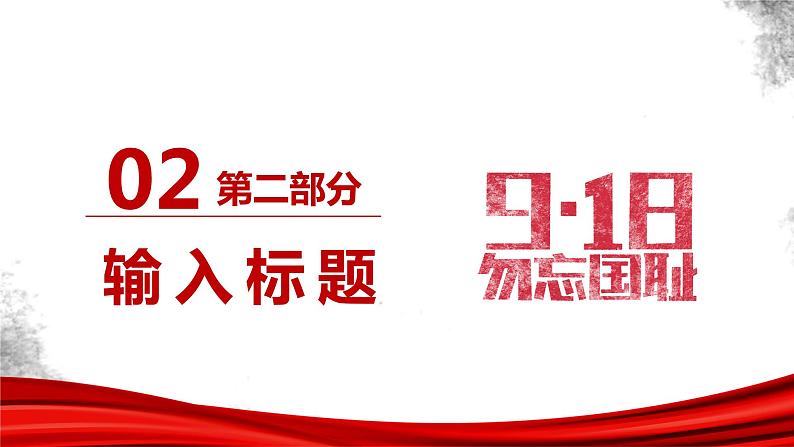 02 第二部分

输入标题

9·18
勿忘国耻